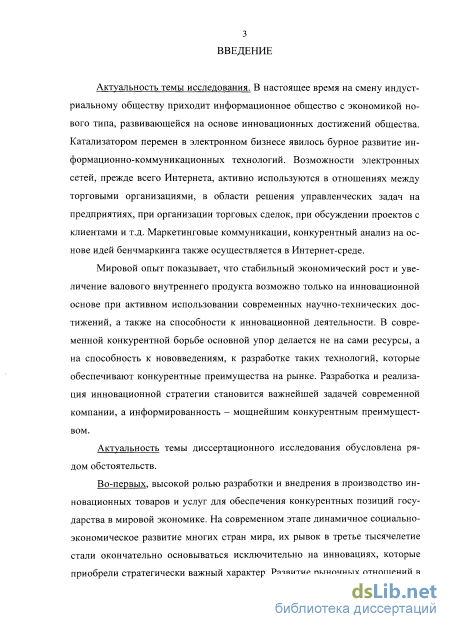 3

ВВЕДЕНИЕ

Актуальность темы исследования. В настоящее время на смену индустриальному обществу приходит информационное общество с экономикой нового типа, развивающейся на основе инновационных достижений общества. Катализатором перемен в электронном бизнесе явилось бурное развитие информационно-коммуникационных технологий. Возможности электронных сетей, прежде всего Интернета, активно используются в отношениях между торговыми организациями, в области решения управленческих задач на предприятиях, при организации торговых сделок, при обсуждении проектов с клиентами и т.д. Маркетинговые коммуникации, конкурентный анализ на основе идей бенчмаркинга также осуществляется в Интернет-среде.

Мировой опыт показывает, что стабильный экономический рост и увеличение валового внутреннего продукта возможно только на инновационной основе при активном использовании современных научно-технических достижений, а также на способности к инновационной деятельности. В современной конкурентной борьбе основной упор делается не на сами ресурсы, а на способность к нововведениям, к разработке таких технологий, которые обеспечивают конкурентные преимущества на рынке. Разработка и реализация инновационной стратегии становится важнейшей задачей современной компании, а информированность – мощнейшим конкурентным преимуществом.

Актуальность темы диссертационного исследования обусловлена рядом обстоятельств.

Во-первых, высокой ролью разработки и внедрения в производство инновационных товаров и услуг для обеспечения конкурентных позиций государства в мировой экономике. На современном этапе динамичное социально-экономическое развитие многих стран мира, их рывок в третье тысячелетие стали окончательно основываться исключительно на инновациях, которые приобрели стратегически важный характер. Развитие рыночных отношений в

dsLib.net
библиотека диссертаций